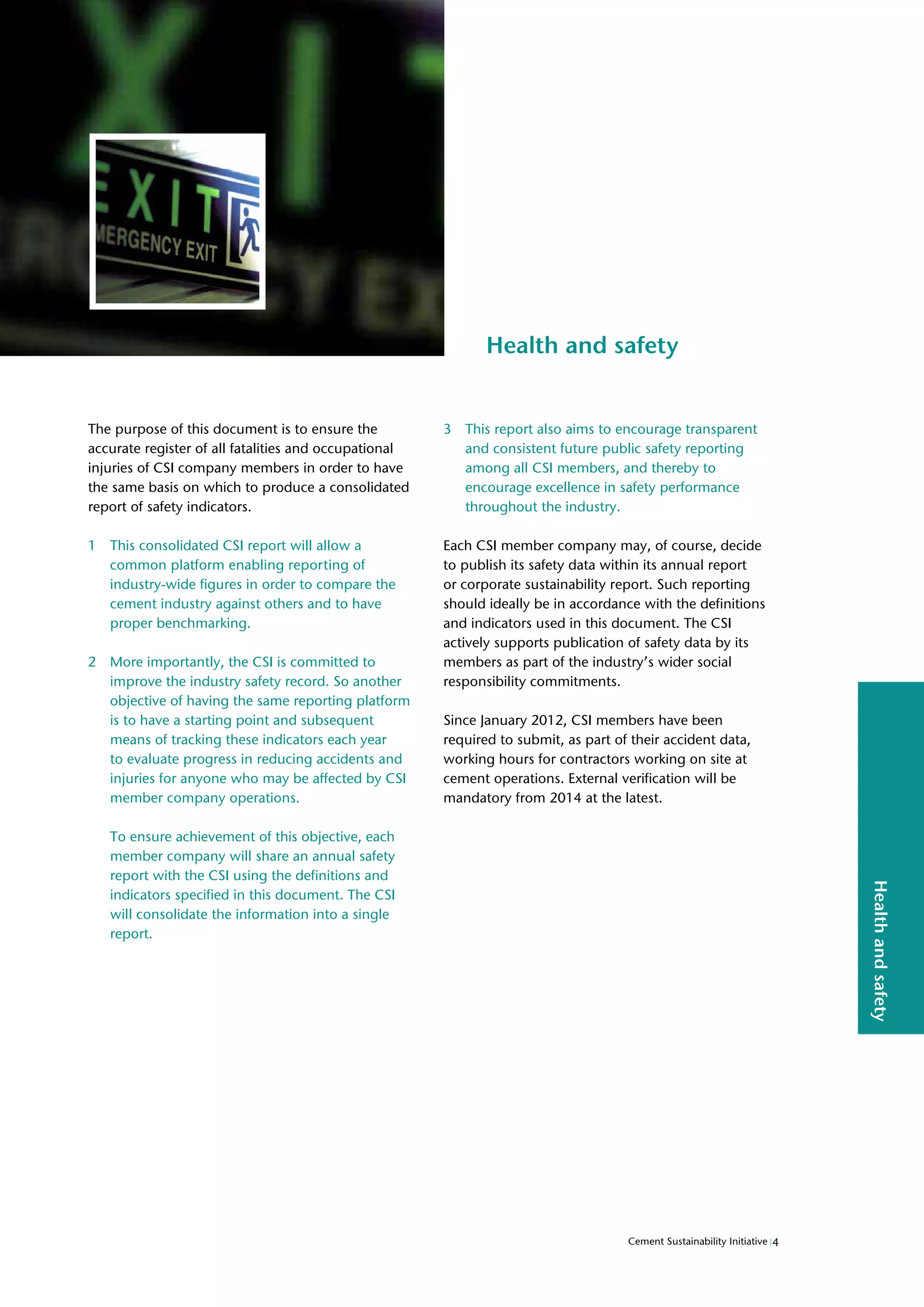 EXIT
MERGENCY EXIT

Health and safety

The purpose of this document is to ensure the accurate register of all fatalities and occupational injuries of CSI company members in order to have the same basis on which to produce a consolidated report of safety indicators.

1 This consolidated CSI report will allow a common platform enabling reporting of industry-wide figures in order to compare the cement industry against others and to have proper benchmarking.

2 More importantly, the CSI is committed to improve the industry safety record. So another objective of having the same reporting platform is to have a starting point and subsequent means of tracking these indicators each year to evaluate progress in reducing accidents and injuries for anyone who may be affected by CSI member company operations.

To ensure achievement of this objective, each member company will share an annual safety report with the CSI using the definitions and indicators specified in this document. The CSI will consolidate the information into a single report.

3 This report also aims to encourage transparent and consistent future public safety reporting among all CSI members, and thereby to encourage excellence in safety performance throughout the industry.

Each CSI member company may, of course, decide to publish its safety data within its annual report or corporate sustainability report. Such reporting should ideally be in accordance with the definitions and indicators used in this document. The CSI actively supports publication of safety data by its members as part of the industry's wider social responsibility commitments.

Since January 2012, CSI members have been required to submit, as part of their accident data, working hours for contractors working on site at cement operations. External verification will be mandatory from 2014 at the latest.

Health and safety

Cement Sustainability Initiative | 4